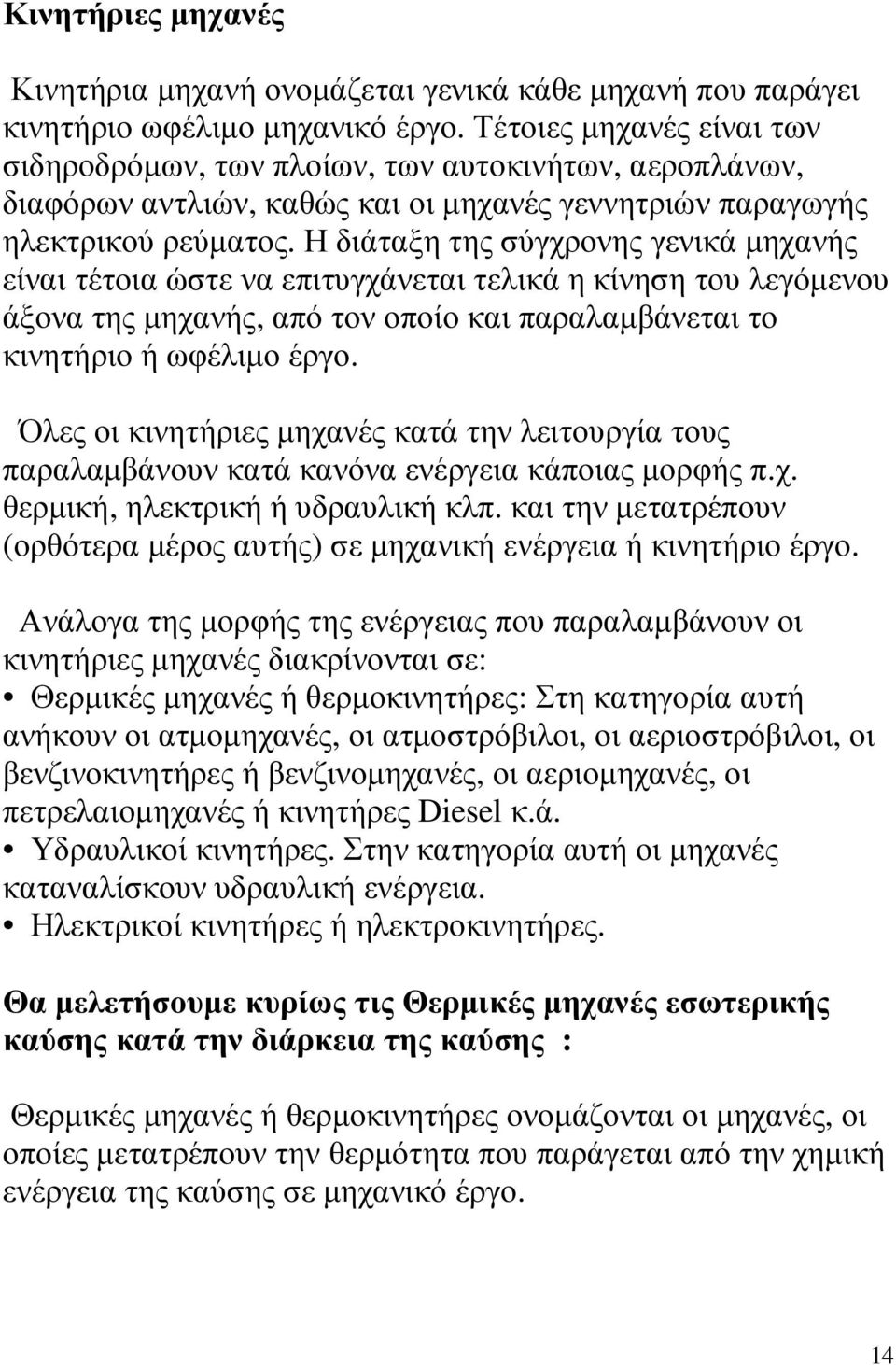 Κινητήριες μηχανές

Κινητήρια μηχανή ονομάζεται γενικά κάθε μηχανή που παράγει κινητήριο ωφέλιμο μηχανικό έργο. Τέτοιες μηχανές είναι των σιδηροδρόμων, των πλοίων, των αυτοκινήτων, αεροπλάνων, διαφόρων αντλιών, καθώς και οι μηχανές γεννητριών παραγωγής ηλεκτρικού ρεύματος. Η διάταξη της σύγχρονης γενικά μηχανής είναι τέτοια ώστε να επιτυγχάνεται τελικά η κίνηση του λεγόμενου άξονα της μηχανής, από τον οποίο και παραλαμβάνεται το κινητήριο ή ωφέλιμο έργο.

Όλες οι κινητήριες μηχανές κατά την λειτουργία τους παραλαμβάνουν κατά κανόνα ενέργεια κάποιας μορφής π.χ. θερμική, ηλεκτρική ή υδραυλική κλπ. και την μετατρέπουν (ορθότερα μέρος αυτής) σε μηχανική ενέργεια ή κινητήριο έργο.

Ανάλογα της μορφής της ενέργειας που παραλαμβάνουν οι κινητήριες μηχανές διακρίνονται σε:
• Θερμικές μηχανές ή θερμοκινητήρες: Στη κατηγορία αυτή ανήκουν οι ατμομηχανές, οι ατμοστρόβιλοι, οι αεριοστρόβιλοι, οι βενζινοκινητήρες ή βενζινομηχανές, οι αεριομηχανές, οι πετρελαιομηχανές ή κινητήρες Diesel κ.ά.
• Υδραυλικοί κινητήρες. Στην κατηγορία αυτή οι μηχανές καταναλίσκουν υδραυλική ενέργεια.
• Ηλεκτρικοί κινητήρες ή ηλεκτροκινητήρες.

Θα μελετήσουμε κυρίως τις Θερμικές μηχανές εσωτερικής καύσης κατά την διάρκεια της καύσης :

Θερμικές μηχανές ή θερμοκινητήρες ονομάζονται οι μηχανές, οι οποίες μετατρέπουν την θερμότητα που παράγεται από την χημική ενέργεια της καύσης σε μηχανικό έργο.

14